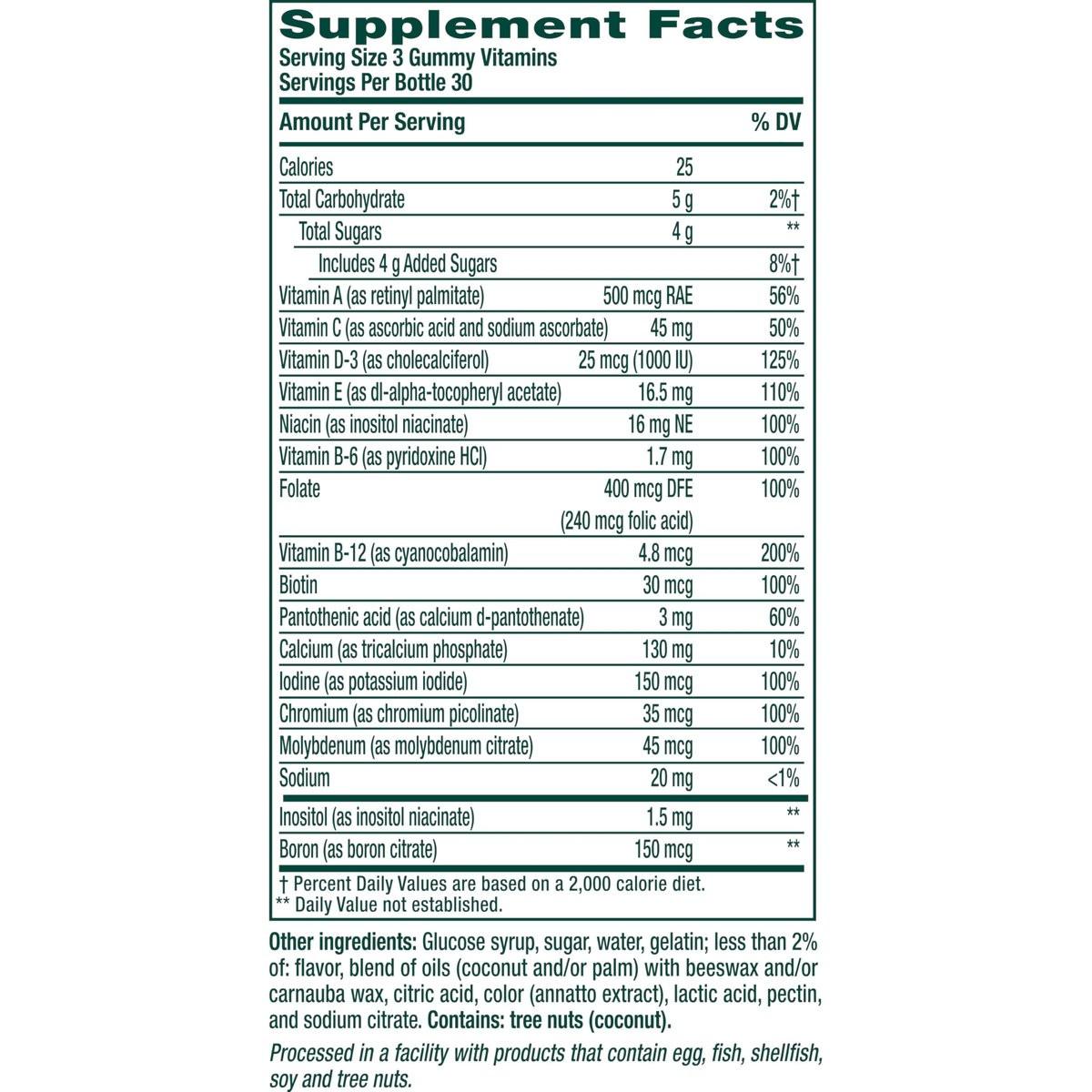 Supplement Facts
Serving Size 3 Gummy Vitamins
Servings Per Bottle 30

| Amount Per Serving | | % DV |
|---|---|---|
| Calories | 25 | |
| Total Carbohydrate | 5 g | 2%† |
| Total Sugars | 4 g | ** |
| Includes 4 g Added Sugars | | 8%† |
| Vitamin A (as retinyl palmitate) | 500 mcg RAE | 56% |
| Vitamin C (as ascorbic acid and sodium ascorbate) | 45 mg | 50% |
| Vitamin D-3 (as cholecalciferol) | 25 mcg (1000 IU) | 125% |
| Vitamin E (as dl-alpha-tocopheryl acetate) | 16.5 mg | 110% |
| Niacin (as inositol niacinate) | 16 mg NE | 100% |
| Vitamin B-6 (as pyridoxine HCl) | 1.7 mg | 100% |
| Folate | 400 mcg DFE (240 mcg folic acid) | 100% |
| Vitamin B-12 (as cyanocobalamin) | 4.8 mcg | 200% |
| Biotin | 30 mcg | 100% |
| Pantothenic acid (as calcium d-pantothenate) | 3 mg | 60% |
| Calcium (as tricalcium phosphate) | 130 mg | 10% |
| Iodine (as potassium iodide) | 150 mcg | 100% |
| Chromium (as chromium picolinate) | 35 mcg | 100% |
| Molybdenum (as molybdenum citrate) | 45 mcg | 100% |
| Sodium | 20 mg | <1% |
| Inositol (as inositol niacinate) | 1.5 mg | ** |
| Boron (as boron citrate) | 150 mcg | ** |

† Percent Daily Values are based on a 2,000 calorie diet.
** Daily Value not established.

Other ingredients: Glucose syrup, sugar, water, gelatin; less than 2% of: flavor, blend of oils (coconut and/or palm) with beeswax and/or carnauba wax, citric acid, color (annatto extract), lactic acid, pectin, and sodium citrate. Contains: tree nuts (coconut).

Processed in a facility with products that contain egg, fish, shellfish, soy and tree nuts.